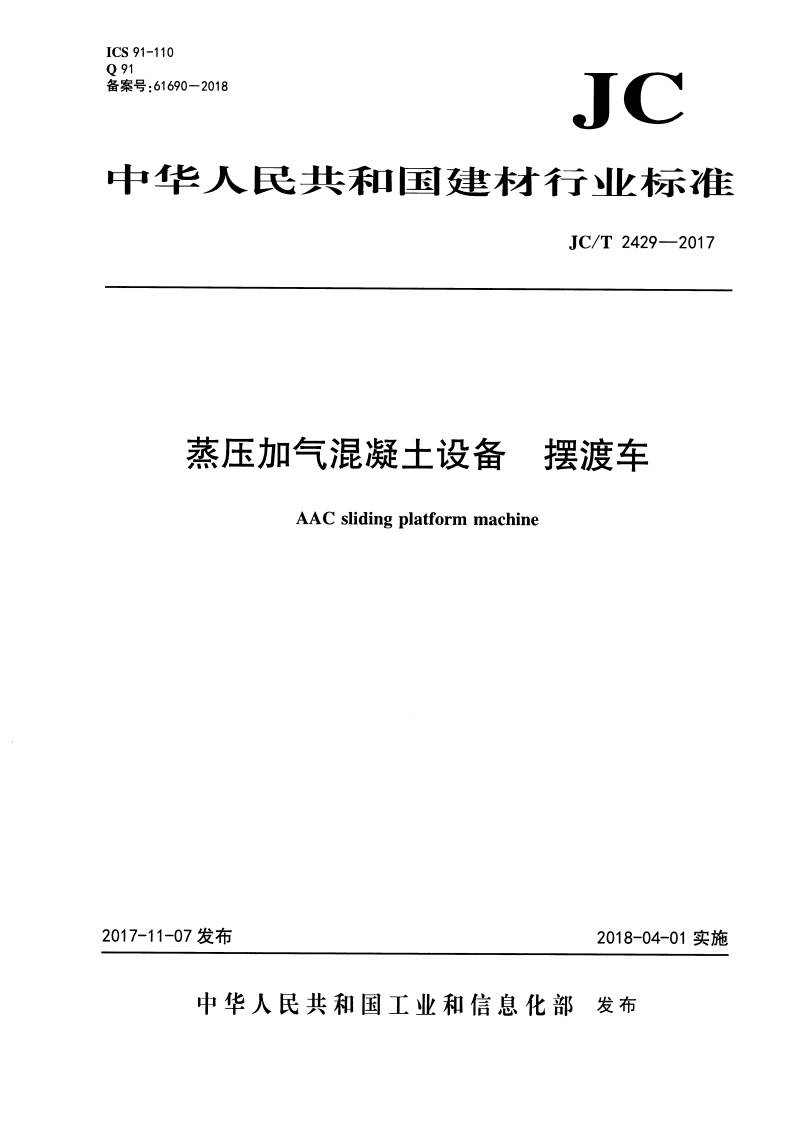 ICS 91-110
Q 91
备案号：61690—2018

JC

中华人民共和国建材行业标准

JC/T 2429—2017

蒸压加气混凝土设备　摆渡车

AAC sliding platform machine

2017-11-07 发布

2018-04-01 实施

中华人民共和国工业和信息化部　发布